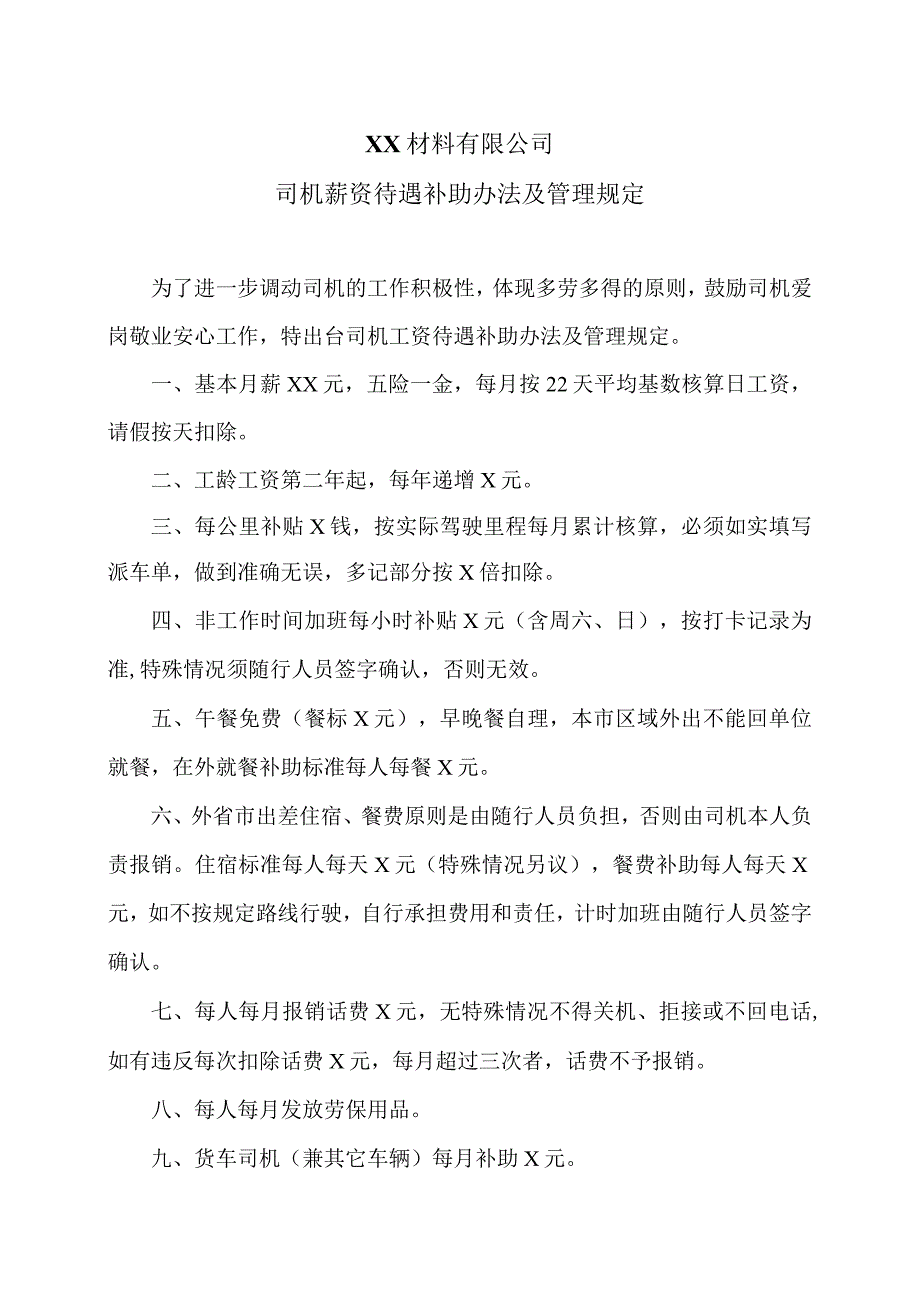 XX材料有限公司
司机薪资待遇补助办法及管理规定

为了进一步调动司机的工作积极性，体现多劳多得的原则，鼓励司机爱岗敬业安心工作，特出台司机工资待遇补助办法及管理规定。

一、基本月薪XX元，五险一金，每月按22天平均基数核算日工资，请假按天扣除。

二、工龄工资第二年起，每年递增X元。

三、每公里补贴X钱，按实际驾驶里程每月累计核算，必须如实填写派车单，做到准确无误，多记部分按X倍扣除。

四、非工作时间加班每小时补贴X元（含周六、日），按打卡记录为准,特殊情况须随行人员签字确认，否则无效。

五、午餐免费（餐标X元），早晚餐自理，本市区域外出不能回单位就餐，在外就餐补助标准每人每餐X元。

六、外省市出差住宿、餐费原则是由随行人员负担，否则由司机本人负责报销。住宿标准每人每天X元（特殊情况另议），餐费补助每人每天X元，如不按规定路线行驶，自行承担费用和责任，计时加班由随行人员签字确认。

七、每人每月报销话费X元，无特殊情况不得关机、拒接或不回电话,如有违反每次扣除话费X元，每月超过三次者，话费不予报销。

八、每人每月发放劳保用品。

九、货车司机（兼其它车辆）每月补助X元。